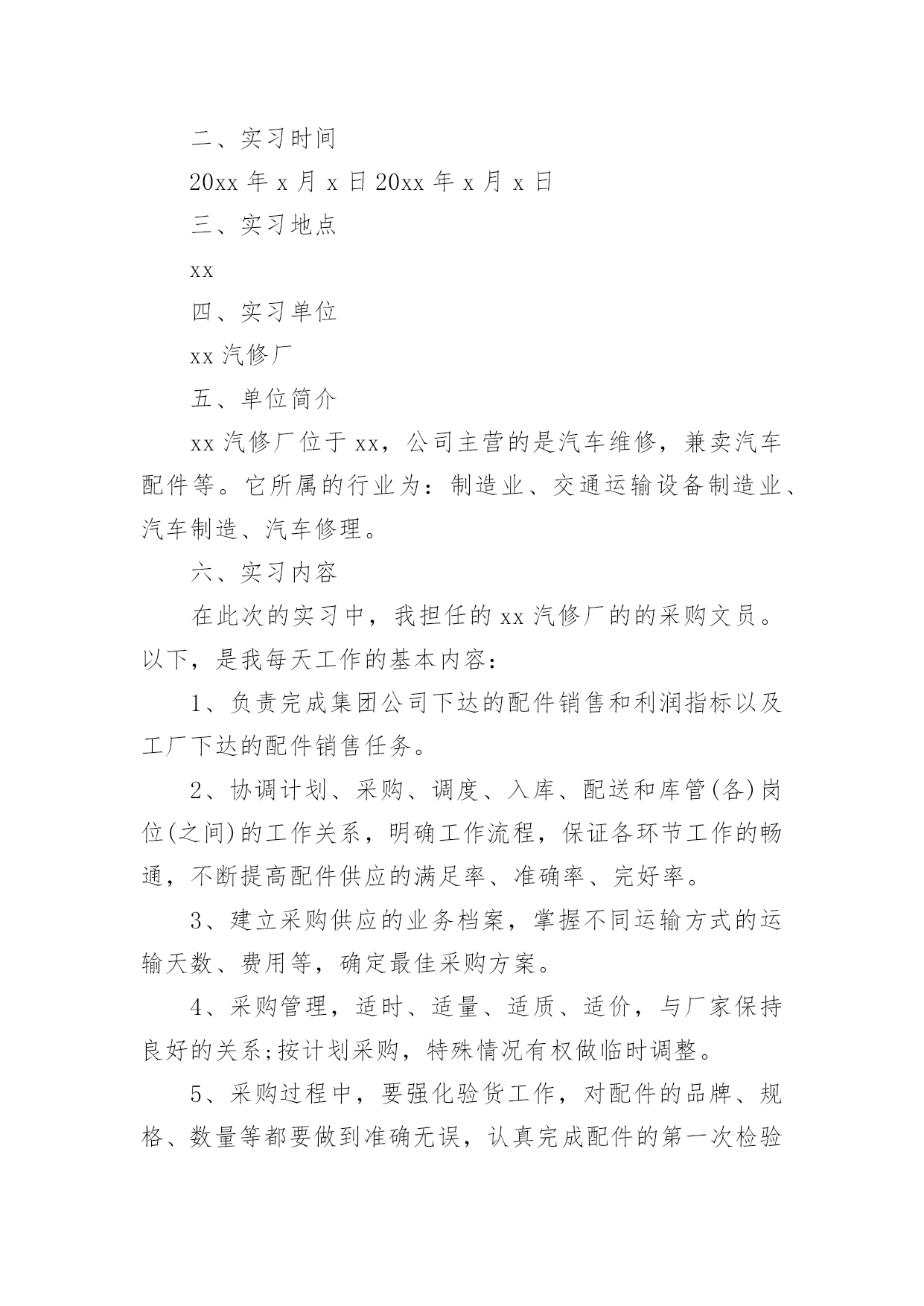 二、实习时间

20xx 年 x 月 x 日 20xx 年 x 月 x 日

三、实习地点

xx

四、实习单位

xx 汽修厂

五、单位简介

xx 汽修厂位于 xx，公司主营的是汽车维修，兼卖汽车配件等。它所属的行业为：制造业、交通运输设备制造业、汽车制造、汽车修理。

六、实习内容

在此次的实习中，我担任的 xx 汽修厂的的采购文员。以下，是我每天工作的基本内容：

1、负责完成集团公司下达的配件销售和利润指标以及工厂下达的配件销售任务。

2、协调计划、采购、调度、入库、配送和库管(各)岗位(之间)的工作关系，明确工作流程，保证各环节工作的畅通，不断提高配件供应的满足率、准确率、完好率。

3、建立采购供应的业务档案，掌握不同运输方式的运输天数、费用等，确定最佳采购方案。

4、采购管理，适时、适量、适质、适价，与厂家保持良好的关系;按计划采购，特殊情况有权做临时调整。

5、采购过程中，要强化验货工作，对配件的品牌、规格、数量等都要做到准确无误，认真完成配件的第一次检验